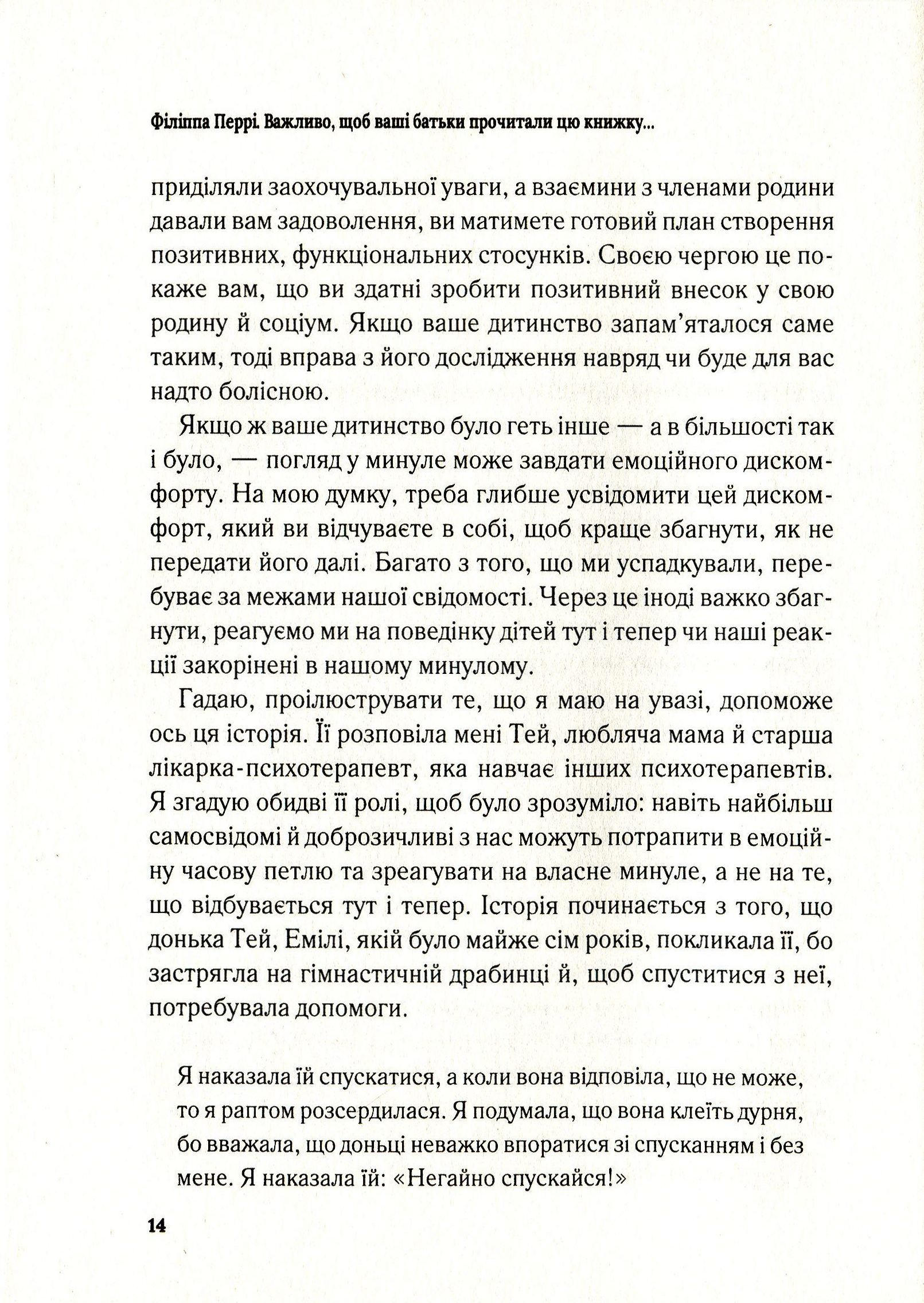 Філіппа Перрі. Важливо, щоб ваші батьки прочитали цю книжку...

приділяли заохочувальної уваги, а взаємини з членами родини давали вам задоволення, ви матимете готовий план створення позитивних, функціональних стосунків. Своєю чергою це покаже вам, що ви здатні зробити позитивний внесок у свою родину й соціум. Якщо ваше дитинство запам'яталося саме таким, тоді вправа з його дослідження навряд чи буде для вас надто болісною.

Якщо ж ваше дитинство було геть інше — а в більшості так і було, — погляд у минуле може завдати емоційного дискомфорту. На мою думку, треба глибше усвідомити цей дискомфорт, який ви відчуваєте в собі, щоб краще збагнути, як не передати його далі. Багато з того, що ми успадкували, перебуває за межами нашої свідомості. Через це іноді важко збагнути, реагуємо ми на поведінку дітей тут і тепер чи наші реакції закорінені в нашому минулому.

Гадаю, проілюструвати те, що я маю на увазі, допоможе ось ця історія. Її розповіла мені Тей, любляча мама й старша лікарка-психотерапевт, яка навчає інших психотерапевтів. Я згадую обидві її ролі, щоб було зрозуміло: навіть найбільш самосвідомі й доброзичливі з нас можуть потрапити в емоційну часову петлю та зреагувати на власне минуле, а не на те, що відбувається тут і тепер. Історія починається з того, що донька Тей, Емілі, якій було майже сім років, покликала її, бо застрягла на гімнастичній драбинці й, щоб спуститися з неї, потребувала допомоги.

Я наказала їй спускатися, а коли вона відповіла, що не може, то я раптом розсердилася. Я подумала, що вона клеїть дурня, бо вважала, що доньці неважко впоратися зі спусканням і без мене. Я наказала їй: «Негайно спускайся!»

14